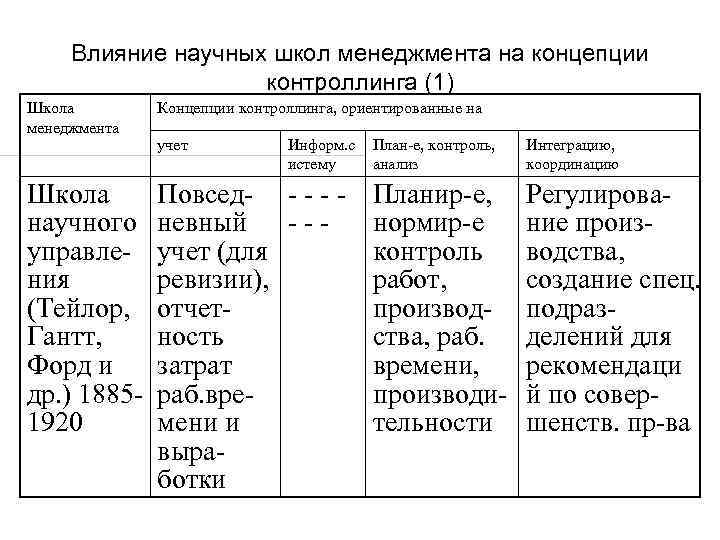 Влияние научных школ менеджмента на концепции контроллинга (1)

| Школа менеджмента | Концепции контроллинга, ориентированные на | | | |
|---|---|---|---|---|
| | учет | Информ.систему | План-е, контроль, анализ | Интеграцию, координацию |
| Школа научного управления (Тейлор, Гантт, Форд и др.) 1885-1920 | Повседневный учет (для ревизии), отчетность затрат раб.времени и выработки | - - - - - - - | Планир-е, нормир-е контроль работ, производства, раб. времени, производительности | Регулирование производства, создание спец. подразделений для рекомендаций по совершенств. пр-ва |